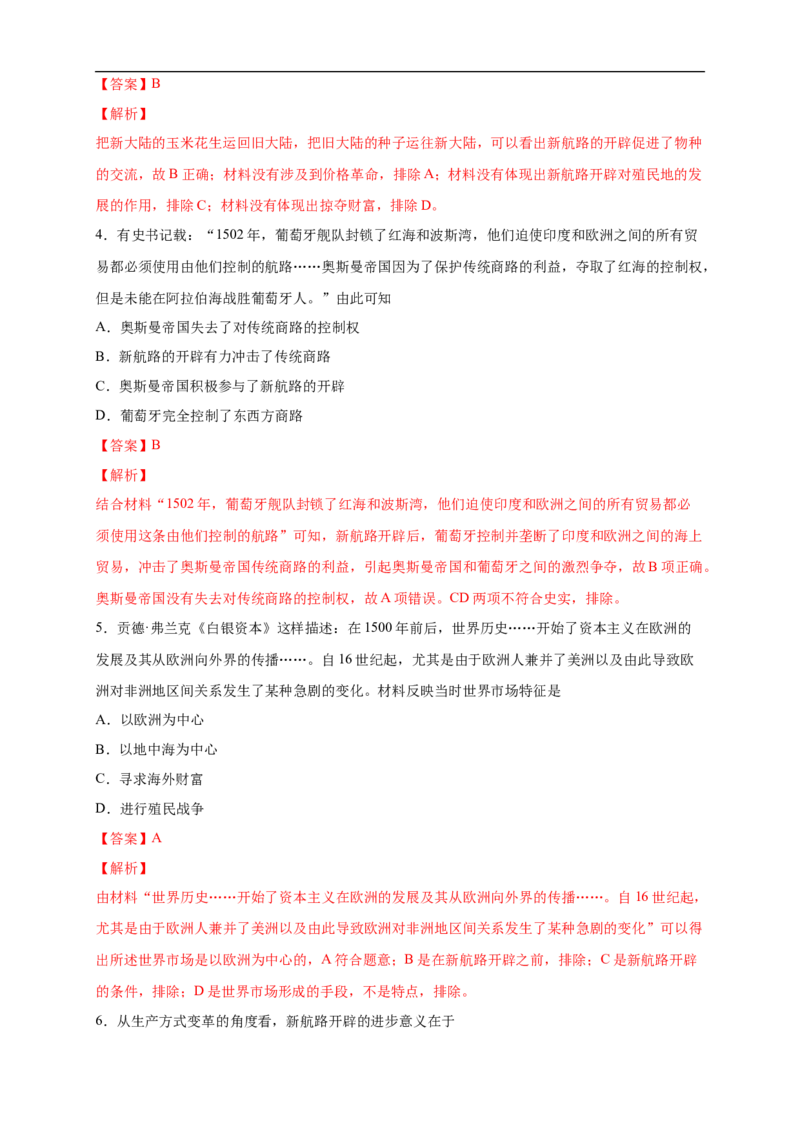 【答案】B

【解析】

把新大陆的玉米花生运回旧大陆，把旧大陆的种子运往新大陆，可以看出新航路的开辟促进了物种的交流，故B正确；材料没有涉及到价格革命，排除A；材料没有体现出新航路开辟对殖民地的发展的作用，排除C；材料没有体现出掠夺财富，排除D。

4．有史书记载：“1502年，葡萄牙舰队封锁了红海和波斯湾，他们迫使印度和欧洲之间的所有贸易都必须使用由他们控制的航路……奥斯曼帝国因为了保护传统商路的利益，夺取了红海的控制权，但是未能在阿拉伯海战胜葡萄牙人。”由此可知

A．奥斯曼帝国失去了对传统商路的控制权

B．新航路的开辟有力冲击了传统商路

C．奥斯曼帝国积极参与了新航路的开辟

D．葡萄牙完全控制了东西方商路

【答案】B

【解析】

结合材料“1502年，葡萄牙舰队封锁了红海和波斯湾，他们迫使印度和欧洲之间的所有贸易都必须使用这条由他们控制的航路”可知，新航路开辟后，葡萄牙控制并垄断了印度和欧洲之间的海上贸易，冲击了奥斯曼帝国传统商路的利益，引起奥斯曼帝国和葡萄牙之间的激烈争夺，故B项正确。奥斯曼帝国没有失去对传统商路的控制权，故A项错误。CD两项不符合史实，排除。

5．贡德·弗兰克《白银资本》这样描述：在1500年前后，世界历史……开始了资本主义在欧洲的发展及其从欧洲向外界的传播……。自16世纪起，尤其是由于欧洲人兼并了美洲以及由此导致欧洲对非洲地区间关系发生了某种急剧的变化。材料反映当时世界市场特征是

A．以欧洲为中心

B．以地中海为中心

C．寻求海外财富

D．进行殖民战争

【答案】A

【解析】

由材料“世界历史……开始了资本主义在欧洲的发展及其从欧洲向外界的传播……。自16世纪起，尤其是由于欧洲人兼并了美洲以及由此导致欧洲对非洲地区间关系发生了某种急剧的变化”可以得出所述世界市场是以欧洲为中心的，A符合题意；B是在新航路开辟之前，排除；C是新航路开辟的条件，排除；D是世界市场形成的手段，不是特点，排除。

6．从生产方式变革的角度看，新航路开辟的进步意义在于